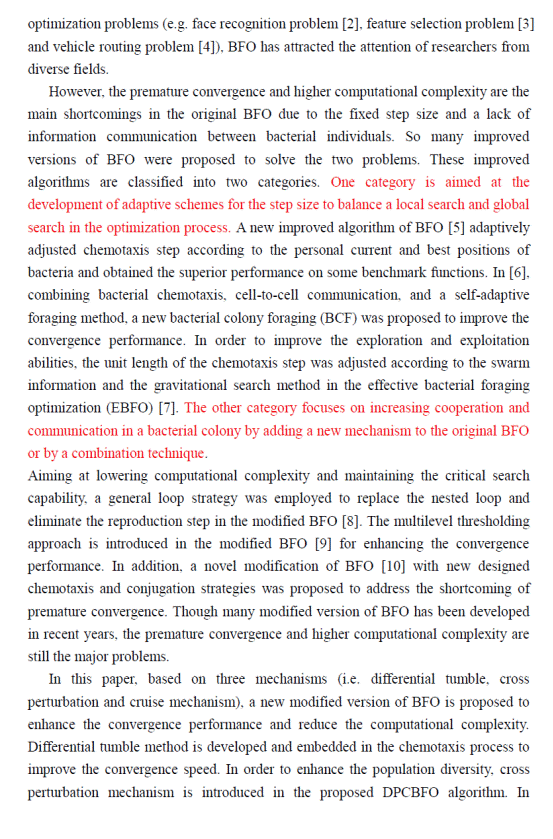 optimization problems (e.g. face recognition problem [2], feature selection problem [3] and vehicle routing problem [4]), BFO has attracted the attention of researchers from diverse fields.

However, the premature convergence and higher computational complexity are the main shortcomings in the original BFO due to the fixed step size and a lack of information communication between bacterial individuals. So many improved versions of BFO were proposed to solve the two problems. These improved algorithms are classified into two categories. One category is aimed at the development of adaptive schemes for the step size to balance a local search and global search in the optimization process. A new improved algorithm of BFO [5] adaptively adjusted chemotaxis step according to the personal current and best positions of bacteria and obtained the superior performance on some benchmark functions. In [6], combining bacterial chemotaxis, cell-to-cell communication, and a self-adaptive foraging method, a new bacterial colony foraging (BCF) was proposed to improve the convergence performance. In order to improve the exploration and exploitation abilities, the unit length of the chemotaxis step was adjusted according to the swarm information and the gravitational search method in the effective bacterial foraging optimization (EBFO) [7]. The other category focuses on increasing cooperation and communication in a bacterial colony by adding a new mechanism to the original BFO or by a combination technique.
Aiming at lowering computational complexity and maintaining the critical search capability, a general loop strategy was employed to replace the nested loop and eliminate the reproduction step in the modified BFO [8]. The multilevel thresholding approach is introduced in the modified BFO [9] for enhancing the convergence performance. In addition, a novel modification of BFO [10] with new designed chemotaxis and conjugation strategies was proposed to address the shortcoming of premature convergence. Though many modified version of BFO has been developed in recent years, the premature convergence and higher computational complexity are still the major problems.

In this paper, based on three mechanisms (i.e. differential tumble, cross perturbation and cruise mechanism), a new modified version of BFO is proposed to enhance the convergence performance and reduce the computational complexity. Differential tumble method is developed and embedded in the chemotaxis process to improve the convergence speed. In order to enhance the population diversity, cross perturbation mechanism is introduced in the proposed DPCBFO algorithm. In